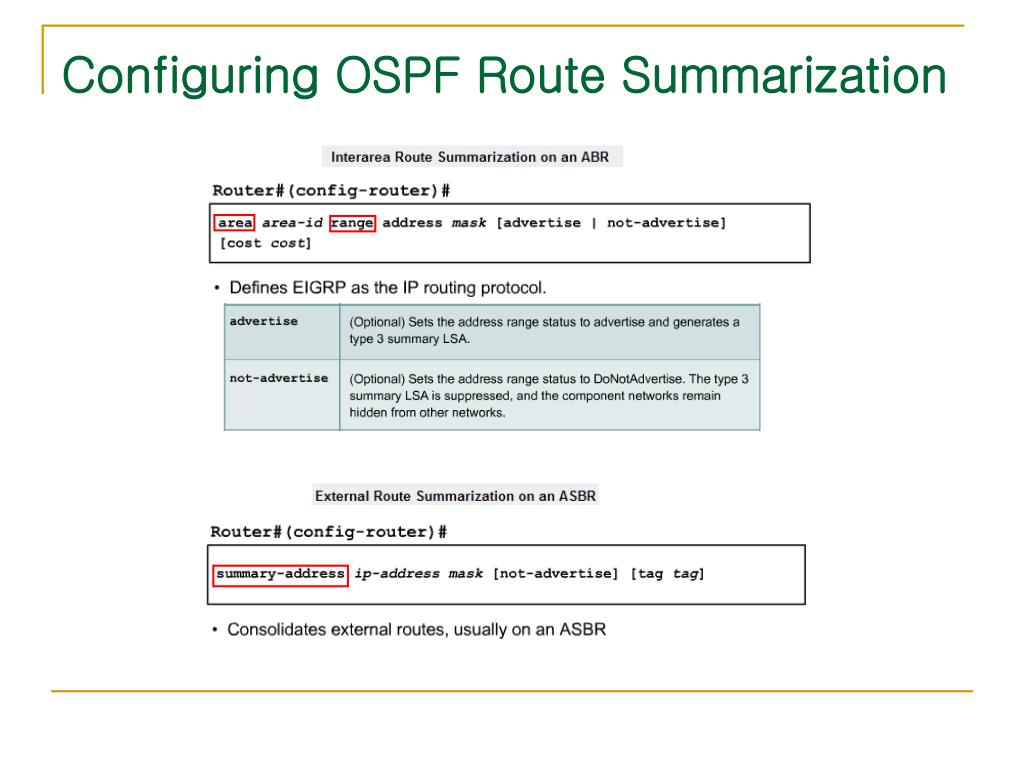 Configuring OSPF Route Summarization

Interarea Route Summarization on an ABR

Router#(config-router)#

area area-id range address mask [advertise | not-advertise] [cost cost]

• Defines EIGRP as the IP routing protocol.

| advertise | (Optional) Sets the address range status to advertise and generates a type 3 summary LSA. |
|---|---|
| not-advertise | (Optional) Sets the address range status to DoNotAdvertise. The type 3 summary LSA is suppressed, and the component networks remain hidden from other networks. |

External Route Summarization on an ASBR

Router#(config-router)#

summary-address ip-address mask [not-advertise] [tag tag]

• Consolidates external routes, usually on an ASBR